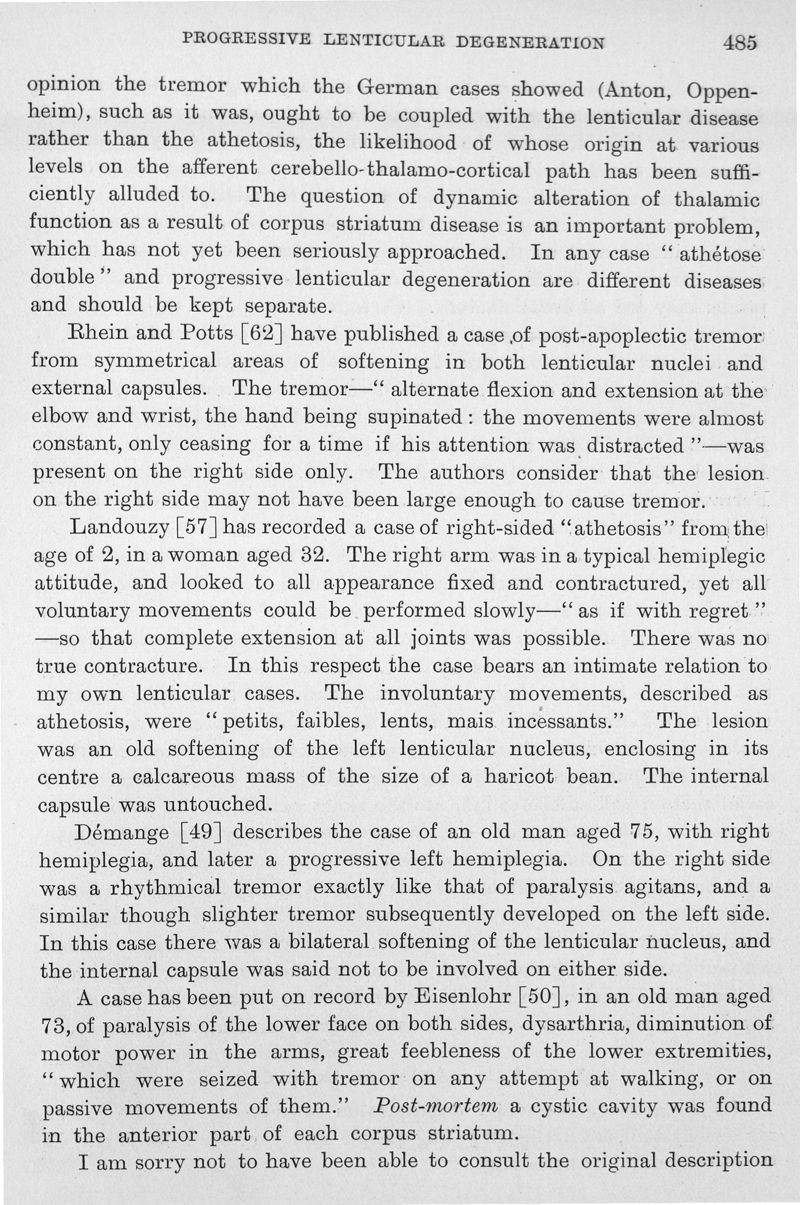 PROGRESSIVE LENTICULAR DEGENERATION 485

opinion the tremor which the German cases showed (Anton, Oppenheim), such as it was, ought to be coupled with the lenticular disease rather than the athetosis, the likelihood of whose origin at various levels on the afferent cerebello-thalamo-cortical path has been sufficiently alluded to. The question of dynamic alteration of thalamic function as a result of corpus striatum disease is an important problem, which has not yet been seriously approached. In any case "athétose double" and progressive lenticular degeneration are different diseases and should be kept separate.

Rhein and Potts [62] have published a case of post-apoplectic tremor from symmetrical areas of softening in both lenticular nuclei and external capsules. The tremor—"alternate flexion and extension at the elbow and wrist, the hand being supinated: the movements were almost constant, only ceasing for a time if his attention was distracted"—was present on the right side only. The authors consider that the lesion on the right side may not have been large enough to cause tremor.

Landouzy [57] has recorded a case of right-sided "athetosis" from the age of 2, in a woman aged 32. The right arm was in a typical hemiplegic attitude, and looked to all appearance fixed and contractured, yet all voluntary movements could be performed slowly—"as if with regret"—so that complete extension at all joints was possible. There was no true contracture. In this respect the case bears an intimate relation to my own lenticular cases. The involuntary movements, described as athetosis, were "petits, faibles, lents, mais incessants." The lesion was an old softening of the left lenticular nucleus, enclosing in its centre a calcareous mass of the size of a haricot bean. The internal capsule was untouched.

Démange [49] describes the case of an old man aged 75, with right hemiplegia, and later a progressive left hemiplegia. On the right side was a rhythmical tremor exactly like that of paralysis agitans, and a similar though slighter tremor subsequently developed on the left side. In this case there was a bilateral softening of the lenticular nucleus, and the internal capsule was said not to be involved on either side.

A case has been put on record by Eisenlohr [50], in an old man aged 73, of paralysis of the lower face on both sides, dysarthria, diminution of motor power in the arms, great feebleness of the lower extremities, "which were seized with tremor on any attempt at walking, or on passive movements of them." Post-mortem a cystic cavity was found in the anterior part of each corpus striatum.

I am sorry not to have been able to consult the original description